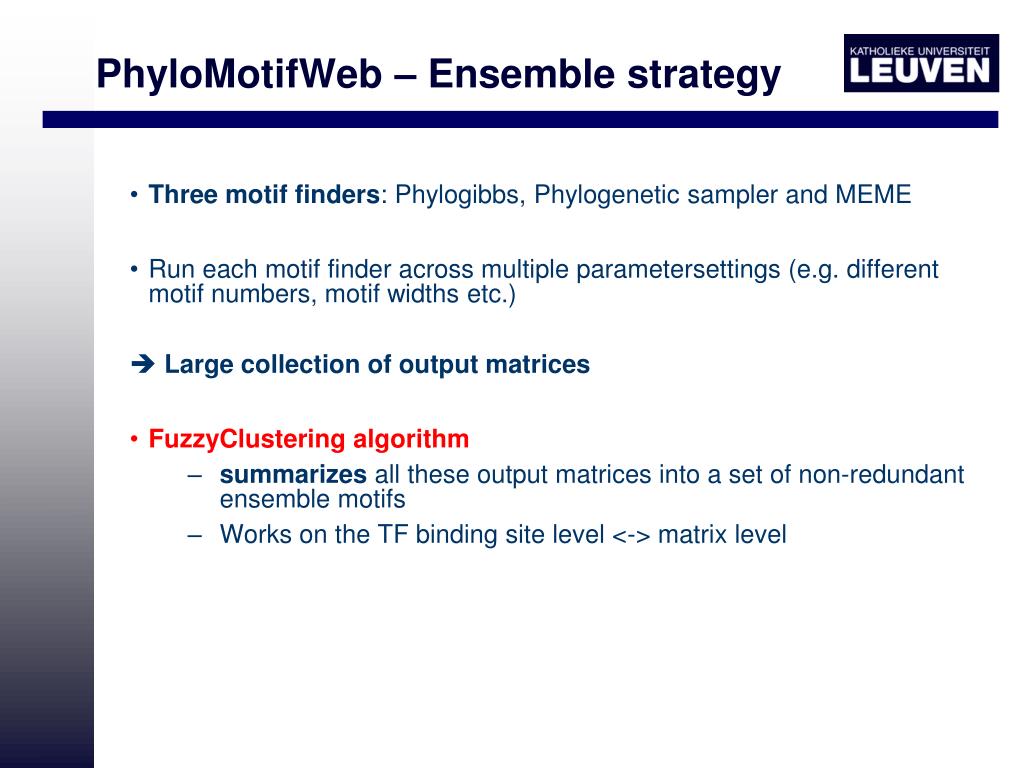 PhyloMotifWeb – Ensemble strategy

KATHOLIEKE UNIVERSITEIT
LEUVEN

• Three motif finders: Phylogibbs, Phylogenetic sampler and MEME

• Run each motif finder across multiple parametersettings (e.g. different motif numbers, motif widths etc.)

➔ Large collection of output matrices

• FuzzyClustering algorithm
– summarizes all these output matrices into a set of non-redundant ensemble motifs
– Works on the TF binding site level <-> matrix level